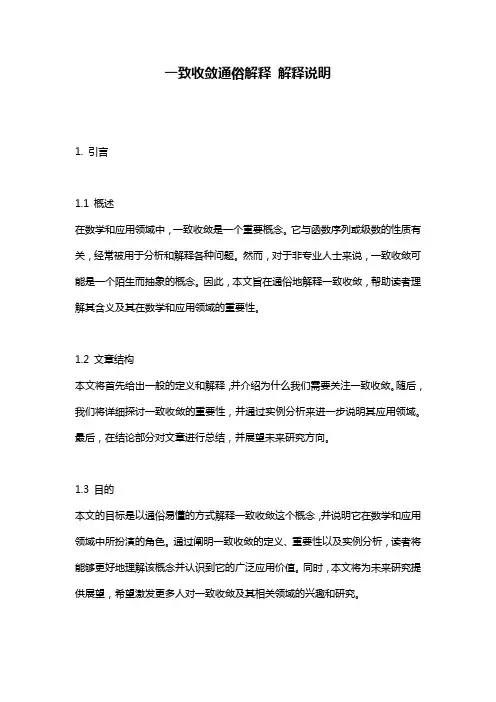 一致收敛通俗解释 解释说明

1. 引言

1.1 概述
在数学和应用领域中，一致收敛是一个重要概念。它与函数序列或级数的性质有关，经常被用于分析和解释各种问题。然而，对于非专业人士来说，一致收敛可能是一个陌生而抽象的概念。因此，本文旨在通俗地解释一致收敛，帮助读者理解其含义及其在数学和应用领域的重要性。

1.2 文章结构
本文将首先给出一般的定义和解释，并介绍为什么我们需要关注一致收敛。随后，我们将详细探讨一致收敛的重要性，并通过实例分析来进一步说明其应用领域。最后，在结论部分对文章进行总结，并展望未来研究方向。

1.3 目的
本文的目标是以通俗易懂的方式解释一致收敛这个概念，并说明它在数学和应用领域中所扮演的角色。通过阐明一致收敛的定义、重要性以及实例分析，读者将能够更好地理解该概念并认识到它的广泛应用价值。同时，本文将为未来研究提供展望，希望激发更多人对一致收敛及其相关领域的兴趣和研究。